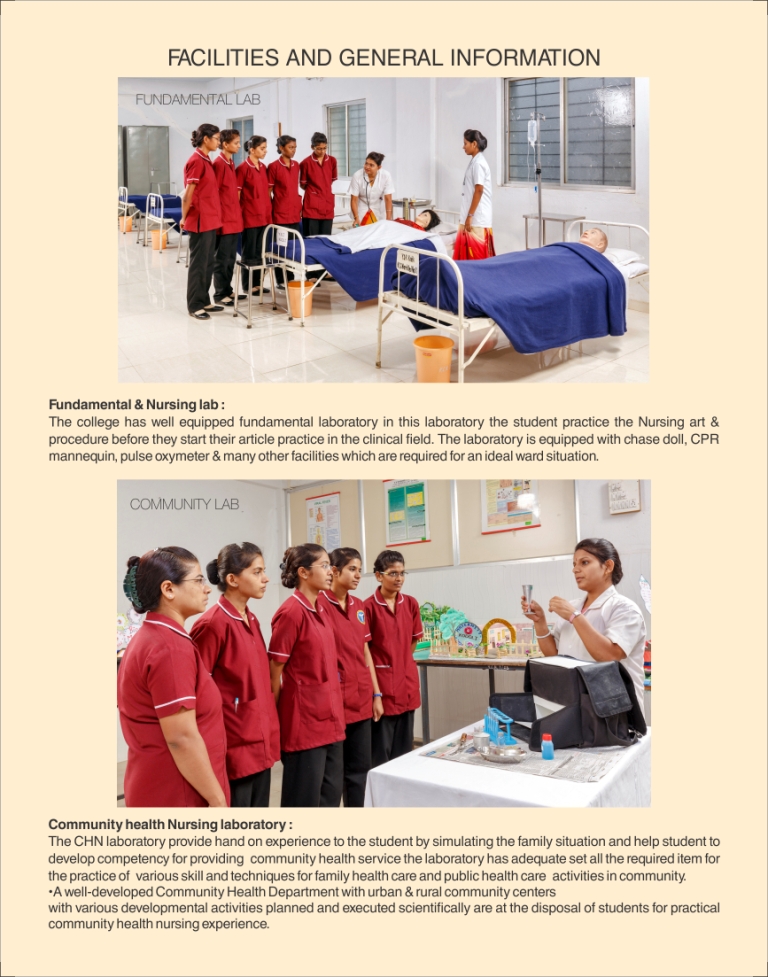 FACILITIES AND GENERAL INFORMATION

FUNDAMENTAL LAB

Fundamental & Nursing lab :
The college has well equipped fundamental laboratory in this laboratory the student practice the Nursing art & procedure before they start their article practice in the clinical field. The laboratory is equipped with chase doll, CPR mannequin, pulse oxymeter & many other facilities which are required for an ideal ward situation.

COMMUNITY LAB

Community health Nursing laboratory :
The CHN laboratory provide hand on experience to the student by simulating the family situation and help student to develop competency for providing community health service the laboratory has adequate set all the required item for the practice of various skill and techniques for family health care and public health care activities in community.
•A well-developed Community Health Department with urban & rural community centers with various developmental activities planned and executed scientifically are at the disposal of students for practical community health nursing experience.